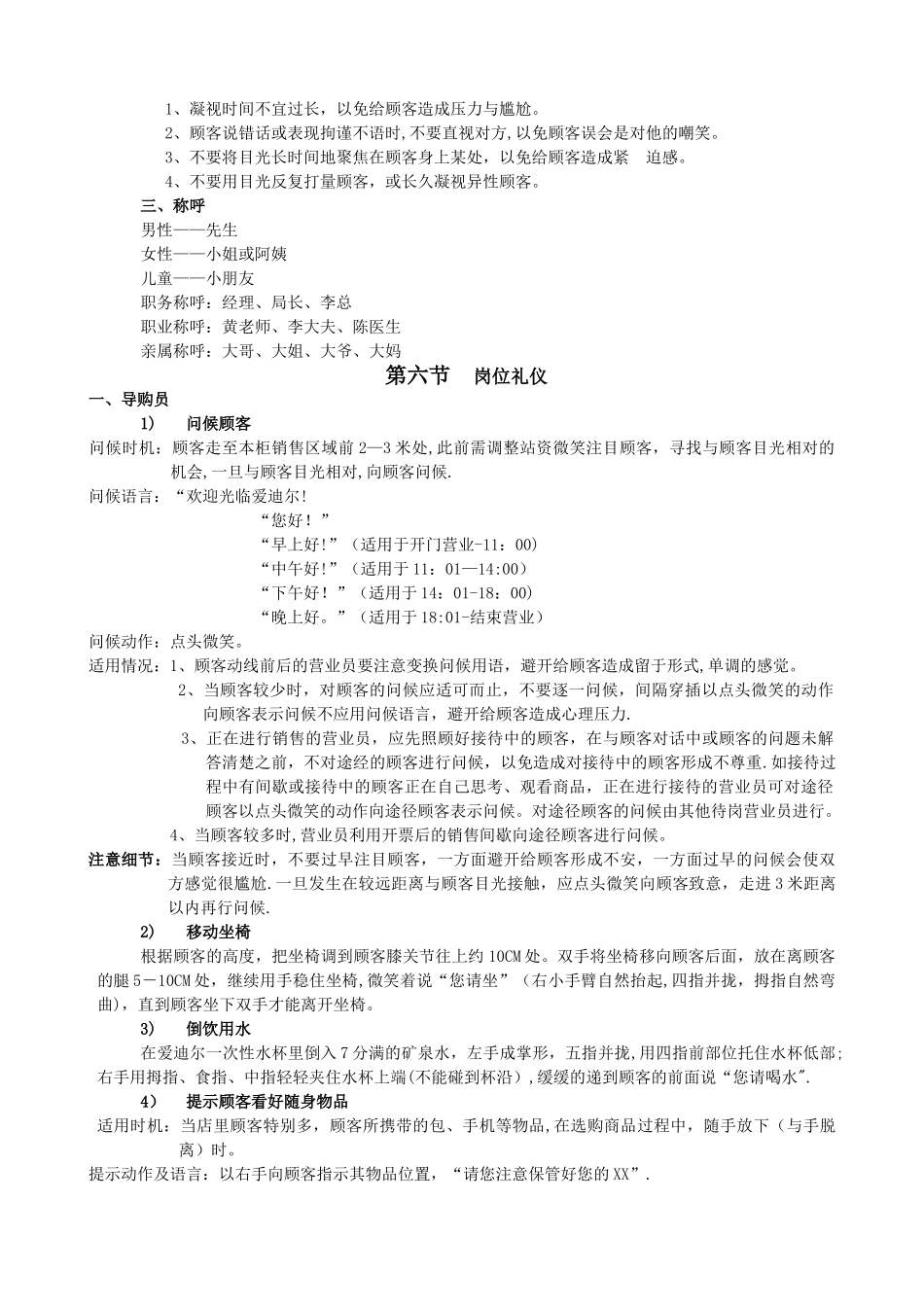 1、凝视时间不宜过长，以免给顾客造成压力与尴尬。
2、顾客说错话或表现拘谨不语时,不要直视对方,以免顾客误会是对他的嘲笑。
3、不要将目光长时间地聚焦在顾客身上某处，以免给顾客造成紧 迫感。
4、不要用目光反复打量顾客，或长久凝视异性顾客。

三、称呼
男性——先生
女性——小姐或阿姨
儿童——小朋友
职务称呼：经理、局长、李总
职业称呼：黄老师、李大夫、陈医生
亲属称呼：大哥、大姐、大爷、大妈

第六节 岗位礼仪

一、导购员
1) 问候顾客
问候时机：顾客走至本柜销售区域前 2—3 米处,此前需调整站资微笑注目顾客，寻找与顾客目光相对的机会,一旦与顾客目光相对,向顾客问候.
问候语言：“欢迎光临爱迪尔!
“您好！”
“早上好!”（适用于开门营业-11：00)
“中午好!”（适用于 11：01—14：00）
“下午好！”（适用于 14：01-18：00)
“晚上好。”（适用于 18:01-结束营业）
问候动作：点头微笑。
适用情况：1、顾客动线前后的营业员要注意变换问候用语，避开给顾客造成留于形式,单调的感觉。
2、当顾客较少时，对顾客的问候应适可而止，不要逐一问候，间隔穿插以点头微笑的动作向顾客表示问候不应用问候语言，避开给顾客造成心理压力.
3、正在进行销售的营业员，应先照顾好接待中的顾客，在与顾客对话中或顾客的问题未解答清楚之前，不对途经的顾客进行问候，以免造成对接待中的顾客形成不尊重.如接待过程中有间歇或接待中的顾客正在自己思考、观看商品，正在进行接待的营业员可对途径顾客以点头微笑的动作向途径顾客表示问候。对途径顾客的问候由其他待岗营业员进行。
4、当顾客较多时,营业员利用开票后的销售间歇向途径顾客进行问候。
注意细节：当顾客接近时，不要过早注目顾客，一方面避开给顾客形成不安，一方面过早的问候会使双方感觉很尴尬.一旦发生在较远距离与顾客目光接触，应点头微笑向顾客致意，走进 3 米距离以内再行问候.
2) 移动坐椅
根据顾客的高度，把坐椅调到顾客膝关节往上约 10CM 处。双手将坐椅移向顾客后面，放在离顾客的腿 5－10CM 处，继续用手稳住坐椅,微笑着说“您请坐”（右小手臂自然抬起,四指并拢，拇指自然弯曲),直到顾客坐下双手才能离开坐椅。
3) 倒饮用水
在爱迪尔一次性水杯里倒入 7 分满的矿泉水，左手成掌形，五指并拢,用四指前部位托住水杯低部;右手用拇指、食指、中指轻轻夹住水杯上端(不能碰到杯沿)，缓缓的递到顾客的前面说“您请喝水”.
4) 提示顾客看好随身物品
适用时机：当店里顾客特别多，顾客所携带的包、手机等物品,在选购商品过程中，随手放下（与手脱离）时。
提示动作及语言：以右手向顾客指示其物品位置，“请您注意保管好您的 XX”.